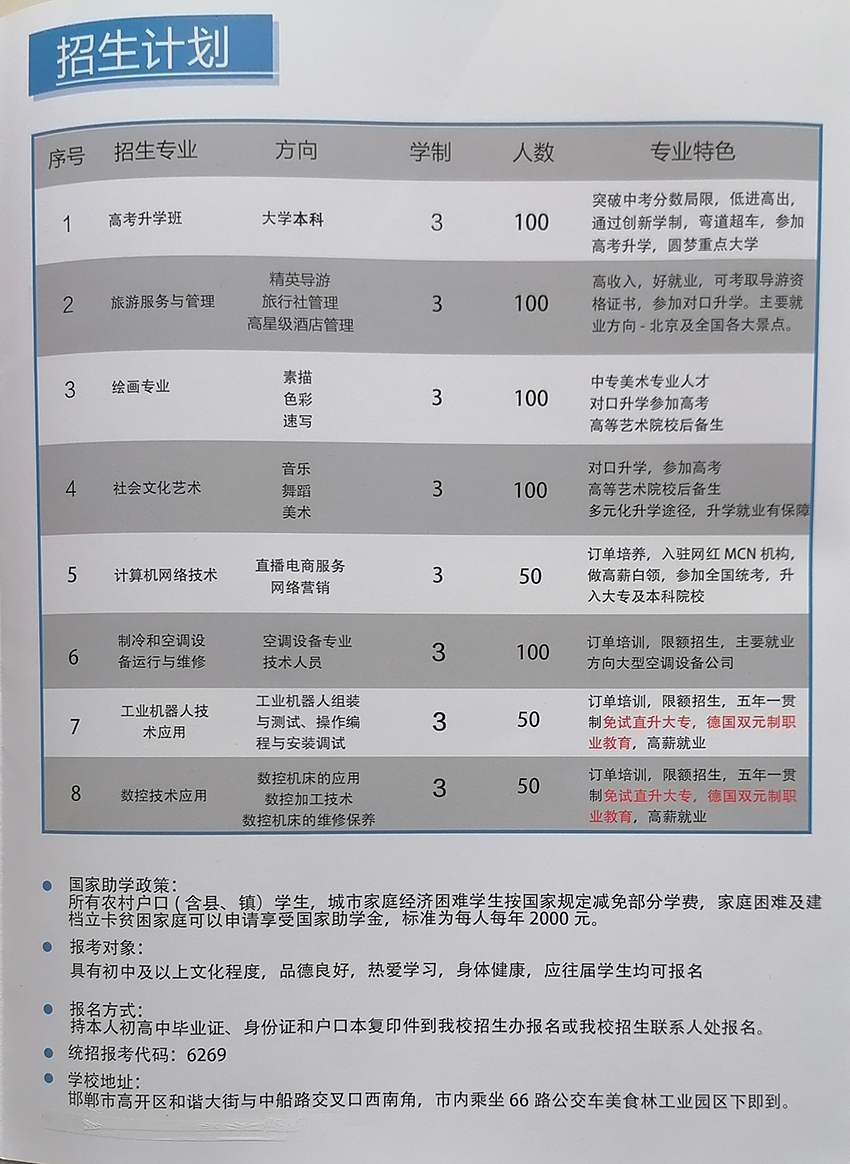 招生计划

| 序号 | 招生专业 | 方向 | 学制 | 人数 | 专业特色 |
|---|---|---|---|---|---|
| 1 | 高考升学班 | 大学本科 | 3 | 100 | 突破中考分数局限，低进高出，通过创新学制，弯道超车，参加高考升学，圆梦重点大学 |
| 2 | 旅游服务与管理 | 精英导游 旅行社管理 高星级酒店管理 | 3 | 100 | 高收入，好就业，可考取导游资格证书，参加对口升学。主要就业方向 - 北京及全国各大景点。 |
| 3 | 绘画专业 | 素描 色彩 速写 | 3 | 100 | 中专美术专业人才 对口升学参加高考 高等艺术院校后备生 |
| 4 | 社会文化艺术 | 音乐 舞蹈 美术 | 3 | 100 | 对口升学，参加高考 高等艺术院校后备生 多元化升学途径，升学就业有保障 |
| 5 | 计算机网络技术 | 直播电商服务 网络营销 | 3 | 50 | 订单培养，入驻网红 MCN 机构，做高薪白领，参加全国统考，升入大专及本科院校 |
| 6 | 制冷和空调设备运行与维修 | 空调设备专业技术人员 | 3 | 100 | 订单培训，限额招生，主要就业方向大型空调设备公司 |
| 7 | 工业机器人技术应用 | 工业机器人组装与测试、操作编程与安装调试 | 3 | 50 | 订单培训，限额招生，五年一贯制免试直升大专，德国双元制职业教育，高薪就业 |
| 8 | 数控技术应用 | 数控机床的应用 数控加工技术 数控机床的维修保养 | 3 | 50 | 订单培训，限额招生，五年一贯制免试直升大专，德国双元制职业教育，高薪就业 |

国家助学政策：
所有农村户口（含县、镇）学生，城市家庭经济困难学生按国家规定减免部分学费，家庭困难及建档立卡贫困家庭可以申请享受国家助学金，标准为每人每年 2000 元。

报考对象：
具有初中及以上文化程度，品德良好，热爱学习，身体健康，应往届学生均可报名

报名方式：
持本人初高中毕业证、身份证和户口本复印件到我校招生办报名或我校招生联系人处报名。

统招报考代码：6269

学校地址：
邯郸市高开区和谐大街与中船路交叉口西南角，市内乘坐 66 路公交车美食林工业园区下即到。